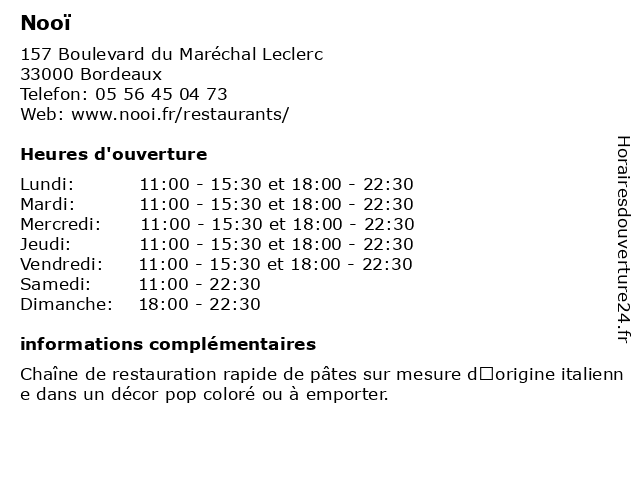 Nooï

157 Boulevard du Maréchal Leclerc
33000 Bordeaux
Telefon: 05 56 45 04 73
Web: www.nooi.fr/restaurants/

Heures d'ouverture

| | |
|---|---|
| Lundi: | 11:00 - 15:30 et 18:00 - 22:30 |
| Mardi: | 11:00 - 15:30 et 18:00 - 22:30 |
| Mercredi: | 11:00 - 15:30 et 18:00 - 22:30 |
| Jeudi: | 11:00 - 15:30 et 18:00 - 22:30 |
| Vendredi: | 11:00 - 15:30 et 18:00 - 22:30 |
| Samedi: | 11:00 - 22:30 |
| Dimanche: | 18:00 - 22:30 |

informations complémentaires

Chaîne de restauration rapide de pâtes sur mesure d□origine italienne dans un décor pop coloré ou à emporter.

Horairesdouverture24.fr